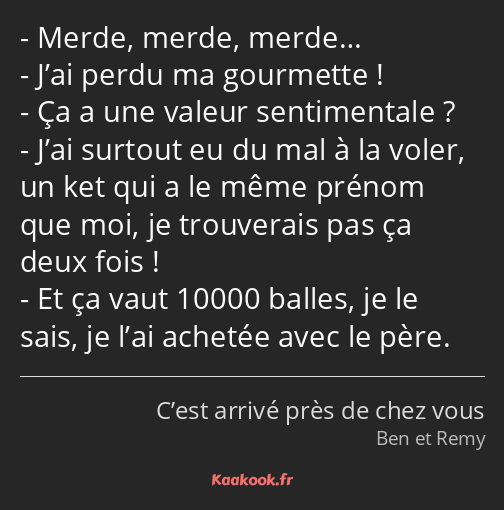 - Merde, merde, merde…
- J’ai perdu ma gourmette !
- Ça a une valeur sentimentale ?
- J’ai surtout eu du mal à la voler, un ket qui a le même prénom que moi, je trouverais pas ça deux fois !
- Et ça vaut 10000 balles, je le sais, je l’ai achetée avec le père.

C’est arrivé près de chez vous
Ben et Remy

Kaakook.fr